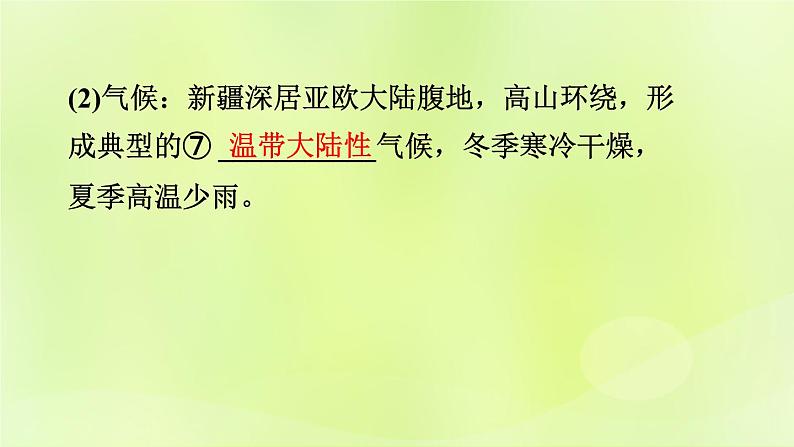 (2)气候：新疆深居亚欧大陆腹地，高山环绕，形成典型的⑦ 温带大陆性 气候，冬季寒冷干燥，夏季高温少雨。